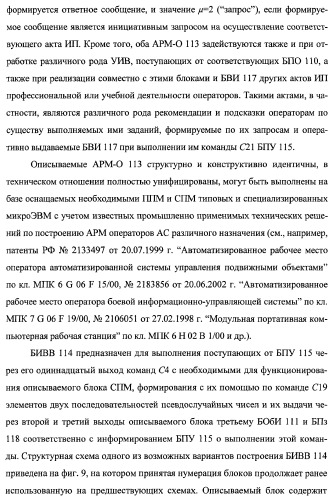 формируется ответное сообщение, и значение $\mu$=2 ("запрос"), если формируемое сообщение является инициативным запросом на осуществление соответствующего акта ИП. Кроме того, оба АРМ-О 113 задействуются также и при отработке различного рода УИВ, поступающих от соответствующих БПО 110, а также при реализации совместно с этими блоками и БВИ 117 других актов ИП профессиональной или учебной деятельности операторов. Такими актами, в частности, являются различного рода рекомендации и подсказки операторам по существу выполняемых ими заданий, формируемые по их запросам и оперативно выдаваемые БВИ 117 при выполнении им команды $C$21 БПУ 115.

Описываемые АРМ-О 113 структурно и конструктивно идентичны, в техническом отношении полностью унифицированы, могут быть выполнены на базе оснащаемых необходимыми ППМ и СПМ типовых и специализированных микроЭВМ с учетом известных промышленно применимых технических решений по построению АРМ операторов АС различного назначения (см., например, патенты РФ № 2133497 от 20.07.1999 г. "Автоматизированное рабочее место оператора автоматизированной системы управления подвижными объектами" по кл. МПК 6 G 06 F 15/00, № 2183856 от 20.06.2002 г. "Автоматизированное рабочее место оператора боевой информационно-управляющей системы" по кл. МПК 7 G 06 F 19/00, № 2106051 от 27.02.1998 г. "Модульная портативная компьютерная рабочая станция" по кл. МПК 6 H 02 B 1/00 и др.).

БИВВ 114 предназначен для выполнения поступающих от БПУ 115 через его одиннадцатый выход команд $C$4 с необходимыми для функционирования описываемого блока СПМ, формирования с их помощью по команде $C$19 элементов двух последовательностей псевдослучайных чисел и их выдачи через второй и третий выходы описываемого блока третьему БОбИ 111 и БПз 118 соответственно с информированием БПУ 115 о выполнении этой команды. Структурная схема одного из возможных вариантов построения БИВВ 114 приведена на фиг. 9, на котором принятая нумерация блоков продолжает ранее использованную на предшествующих схемах. Описываемый блок содержит